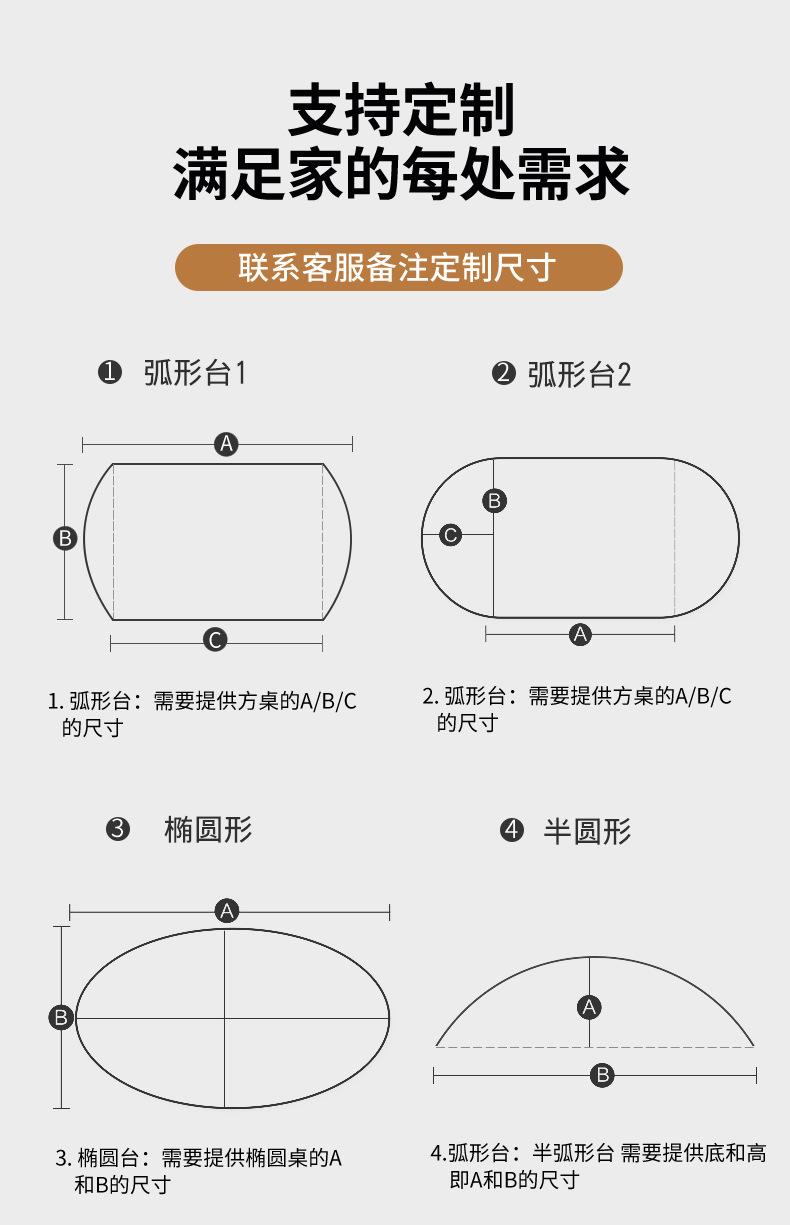 支持定制
满足家的每处需求

联系客服备注定制尺寸

❶ 弧形台1

A

B

C

1. 弧形台：需要提供方桌的A/B/C的尺寸

❷ 弧形台2

B

C

A

2. 弧形台：需要提供方桌的A/B/C的尺寸

❸ 椭圆形

A

B

3. 椭圆台：需要提供椭圆桌的A和B的尺寸

❹ 半圆形

A

B

4.弧形台：半弧形台 需要提供底和高即A和B的尺寸